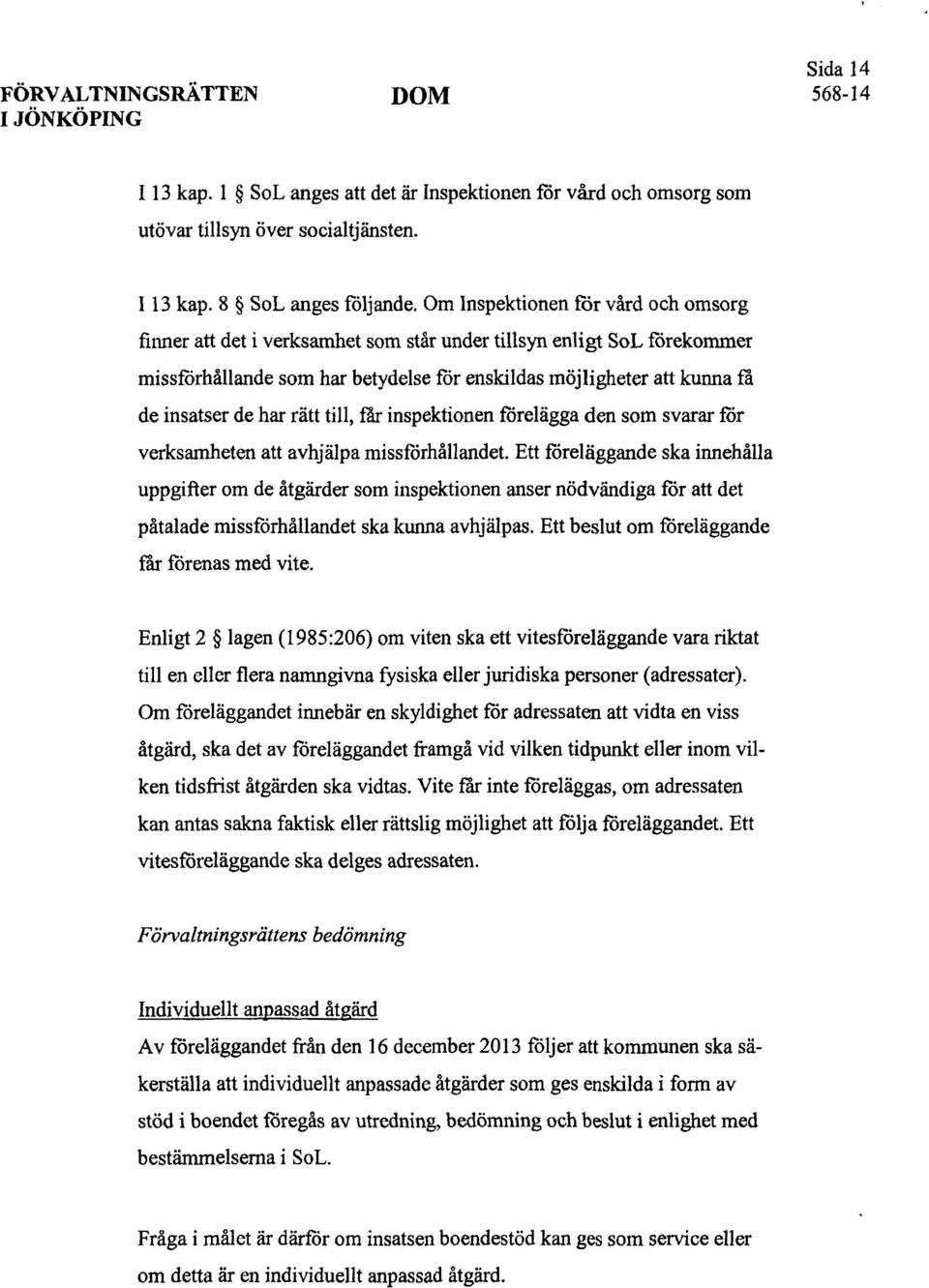 FÖRVALTNINGSRÄTTEN I JÖNKÖPING

DOM

Sida 14
568-14

I 13 kap. 1 § SoL anges att det är Inspektionen för vård och omsorg som utövar tillsyn över socialtjänsten.

I 13 kap. 8 § SoL anges följande. Om Inspektionen för vård och omsorg finner att det i verksamhet som står under tillsyn enligt SoL förekommer missförhållande som har betydelse för enskildas möjligheter att kunna få de insatser de har rätt till, får inspektionen förelägga den som svarar för verksamheten att avhjälpa missförhållandet. Ett föreläggande ska innehålla uppgifter om de åtgärder som inspektionen anser nödvändiga för att det påtalade missförhållandet ska kunna avhjälpas. Ett beslut om föreläggande får förenas med vite.

Enligt 2 § lagen (1985:206) om viten ska ett vitesföreläggande vara riktat till en eller flera namngivna fysiska eller juridiska personer (adressater). Om föreläggandet innebär en skyldighet för adressaten att vidta en viss åtgärd, ska det av föreläggandet framgå vid vilken tidpunkt eller inom vilken tidsfrist åtgärden ska vidtas. Vite får inte föreläggas, om adressaten kan antas sakna faktisk eller rättslig möjlighet att följa föreläggandet. Ett vitesföreläggande ska delges adressaten.

Förvaltningsrättens bedömning

Individuellt anpassad åtgärd
Av föreläggandet från den 16 december 2013 följer att kommunen ska säkerställa att individuellt anpassade åtgärder som ges enskilda i form av stöd i boendet föregås av utredning, bedömning och beslut i enlighet med bestämmelserna i SoL.

Fråga i målet är därför om insatsen boendestöd kan ges som service eller om detta är en individuellt anpassad åtgärd.